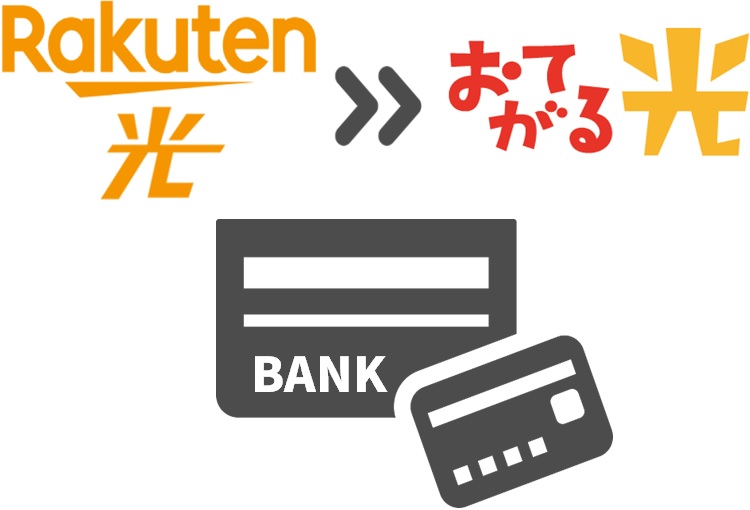 Rakuten
光

おてがる光

BANK